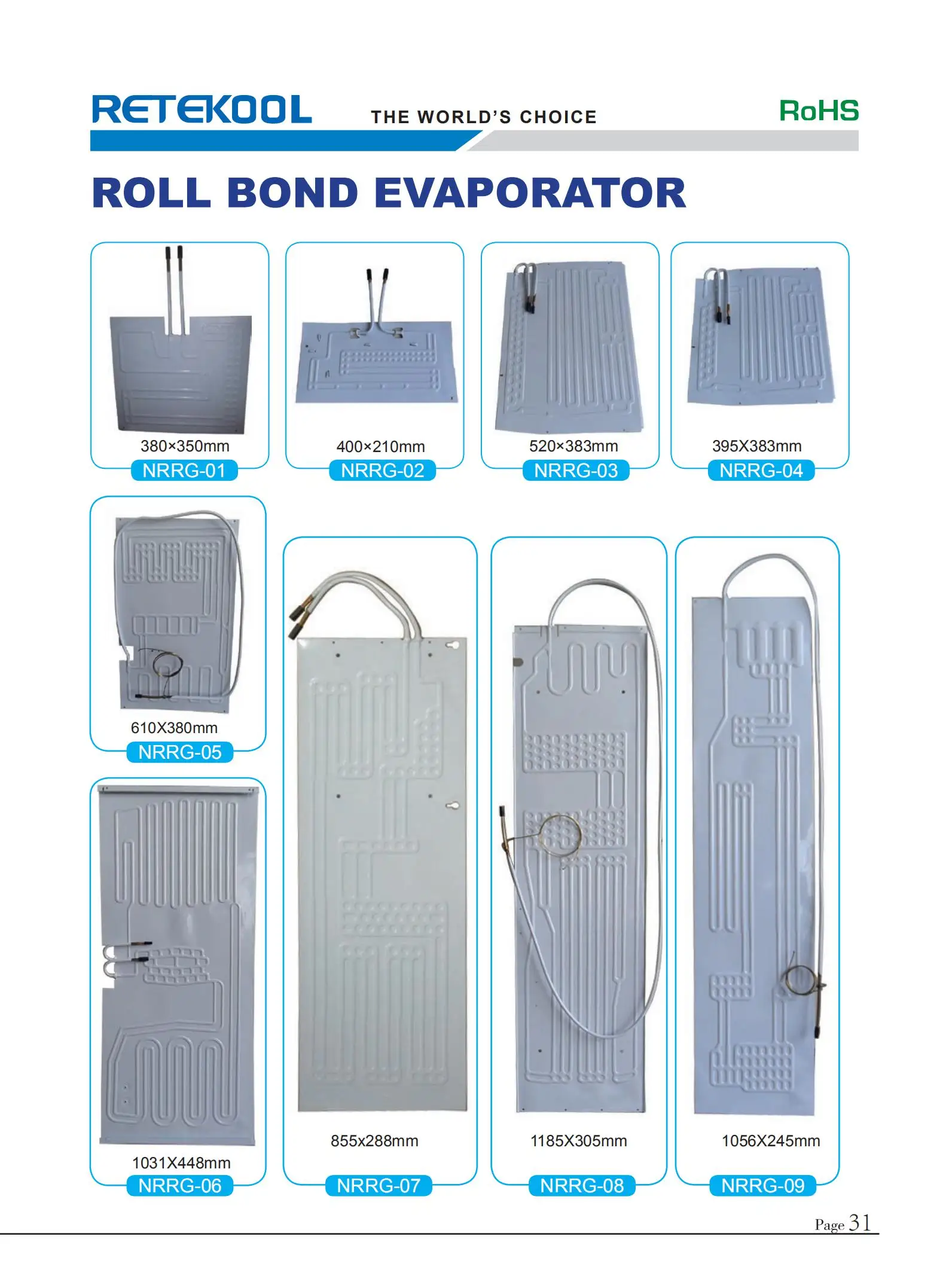 RETEKOOL THE WORLD'S CHOICE RoHS

ROLL BOND EVAPORATOR

380×350mm
NRRG-01

400×210mm
NRRG-02

520×383mm
NRRG-03

395X383mm
NRRG-04

610X380mm
NRRG-05

1031X448mm
NRRG-06

855x288mm
NRRG-07

1185X305mm
NRRG-08

1056X245mm
NRRG-09

Page 31